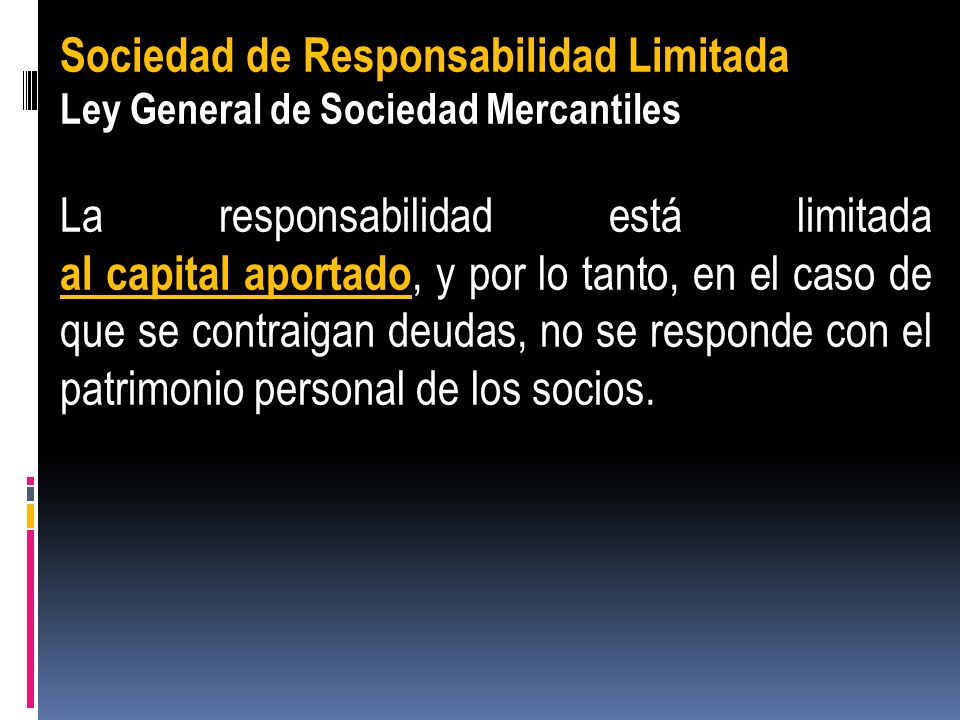 Sociedad de Responsabilidad Limitada
Ley General de Sociedad Mercantiles

La responsabilidad está limitada al capital aportado, y por lo tanto, en el caso de que se contraigan deudas, no se responde con el patrimonio personal de los socios.